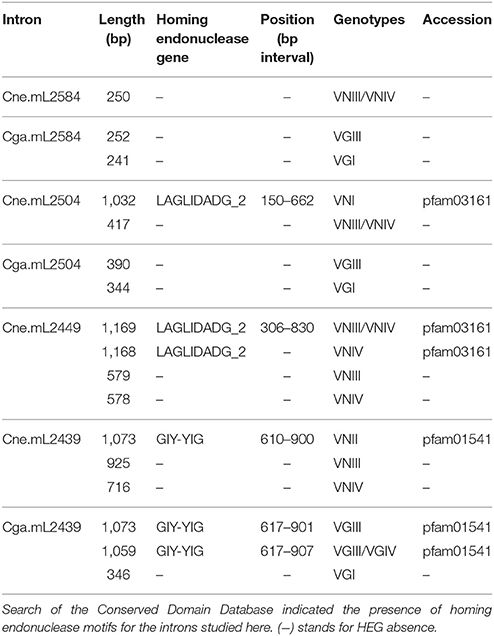 | Intron | Length (bp) | Homing endonuclease gene | Position (bp interval) | Genotypes | Accession |
|---|---|---|---|---|---|
| Cne.mL2584 | 250 | – | – | VNIII/VNIV | – |
| Cga.mL2584 | 252 | – | – | VGIII | – |
| | 241 | – | – | VGI | – |
| Cne.mL2504 | 1,032 | LAGLIDADG_2 | 150–662 | VNI | pfam03161 |
| | 417 | – | – | VNIII/VNIV | – |
| Cga.mL2504 | 390 | – | – | VGIII | – |
| | 344 | – | – | VGI | – |
| Cne.mL2449 | 1,169 | LAGLIDADG_2 | 306–830 | VNIII/VNIV | pfam03161 |
| | 1,168 | LAGLIDADG_2 | – | VNIV | pfam03161 |
| | 579 | – | – | VNIII | – |
| | 578 | – | – | VNIV | – |
| Cne.mL2439 | 1,073 | GIY-YIG | 610–900 | VNII | pfam01541 |
| | 925 | – | – | VNIII | – |
| | 716 | – | – | VNIV | – |
| Cga.mL2439 | 1,073 | GIY-YIG | 617–901 | VGIII | pfam01541 |
| | 1,059 | GIY-YIG | 617–907 | VGIII/VGIV | pfam01541 |
| | 346 | – | – | VGI | – |

Search of the Conserved Domain Database indicated the presence of homing endonuclease motifs for the introns studied here. (–) stands for HEG absence.